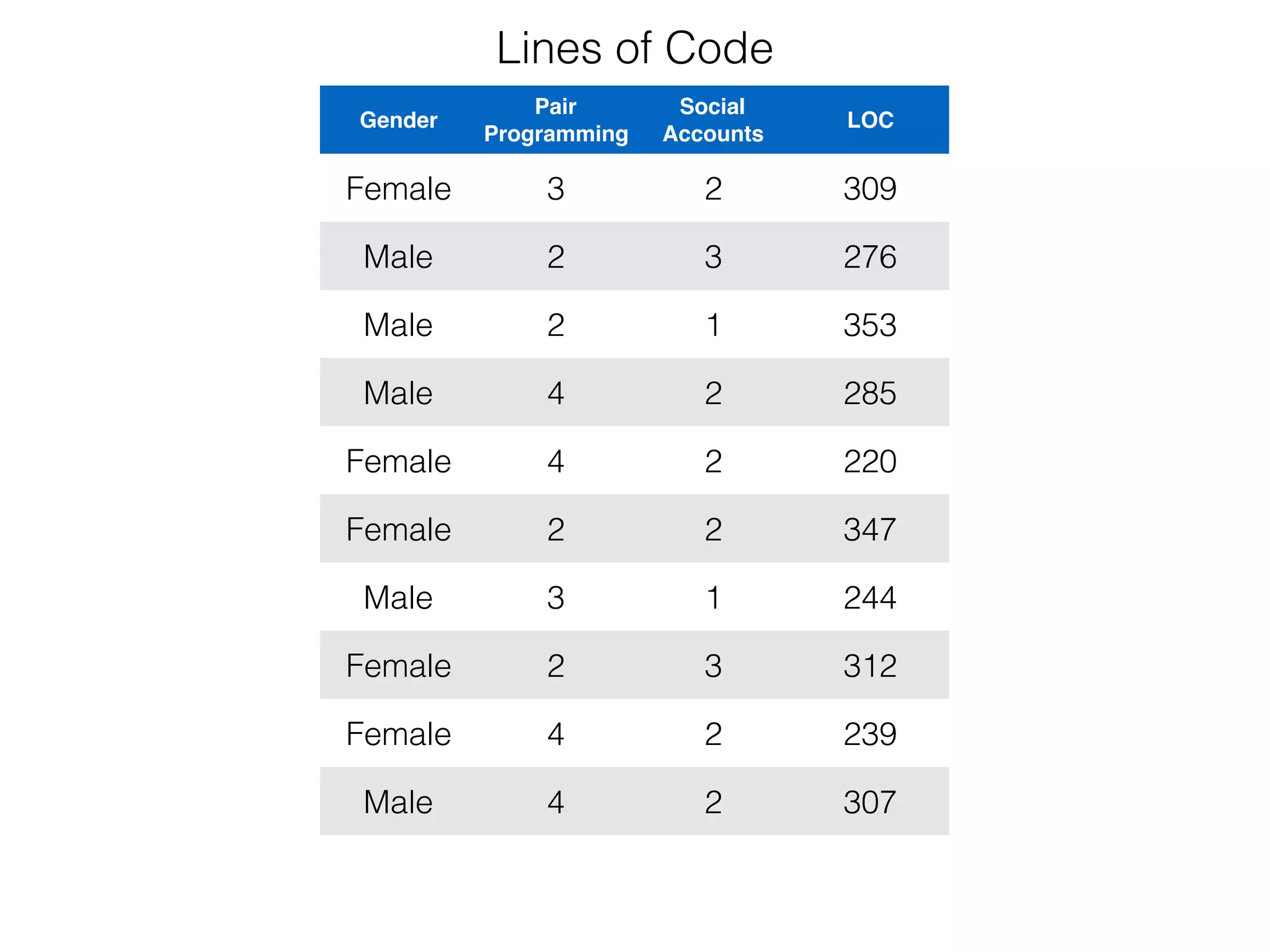 Lines of Code

| Gender | Pair Programming | Social Accounts | LOC |
|---|---|---|---|
| Female | 3 | 2 | 309 |
| Male | 2 | 3 | 276 |
| Male | 2 | 1 | 353 |
| Male | 4 | 2 | 285 |
| Female | 4 | 2 | 220 |
| Female | 2 | 2 | 347 |
| Male | 3 | 1 | 244 |
| Female | 2 | 3 | 312 |
| Female | 4 | 2 | 239 |
| Male | 4 | 2 | 307 |